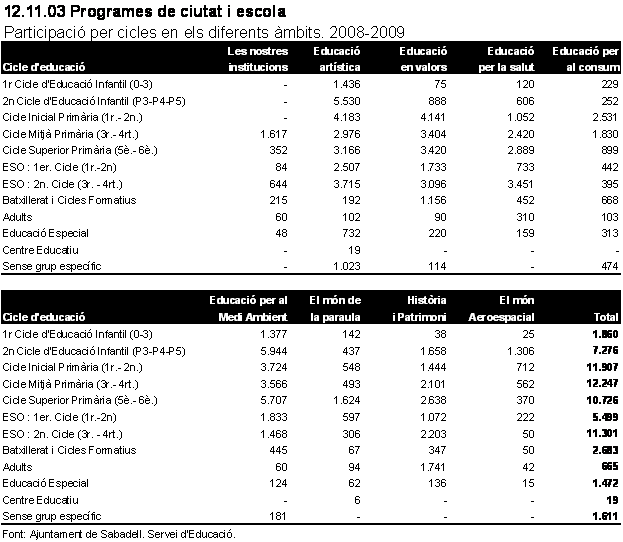 12.11.03 Programes de ciutat i escola

Participació per cicles en els diferents àmbits. 2008-2009

| Cicle d'educació | Les nostres institucions | Educació artística | Educació en valors | Educació per la salut | Educació per al consum |
|---|---|---|---|---|---|
| 1r Cicle d'Educació Infantil (0-3) | - | 1.436 | 75 | 120 | 229 |
| 2n Cicle d'Educació Infantil (P3-P4-P5) | - | 5.530 | 888 | 606 | 252 |
| Cicle Inicial Primària (1r.- 2n.) | - | 4.183 | 4.141 | 1.052 | 2.531 |
| Cicle Mitjà Primària (3r.- 4rt.) | 1.617 | 2.976 | 3.404 | 2.420 | 1.830 |
| Cicle Superior Primària (5è.- 6è.) | 352 | 3.166 | 3.420 | 2.889 | 899 |
| ESO : 1er. Cicle (1r.-2n) | 84 | 2.507 | 1.733 | 733 | 442 |
| ESO : 2n. Cicle (3r. - 4rt.) | 644 | 3.715 | 3.096 | 3.451 | 395 |
| Batxillerat i Cicles Formatius | 215 | 192 | 1.156 | 452 | 668 |
| Adults | 60 | 102 | 90 | 310 | 103 |
| Educació Especial | 48 | 732 | 220 | 159 | 313 |
| Centre Educatiu | - | 19 | - | - | - |
| Sense grup específic | - | 1.023 | 114 | - | 474 |

| Cicle d'educació | Educació per al Medi Ambient | El món de la paraula | Història i Patrimoni | El món Aeroespacial | Total |
|---|---|---|---|---|---|
| 1r Cicle d'Educació Infantil (0-3) | 1.377 | 142 | 38 | 25 | 1.860 |
| 2n Cicle d'Educació Infantil (P3-P4-P5) | 5.944 | 437 | 1.658 | 1.306 | 7.276 |
| Cicle Inicial Primària (1r.- 2n.) | 3.724 | 548 | 1.444 | 712 | 11.907 |
| Cicle Mitjà Primària (3r.- 4rt.) | 3.566 | 493 | 2.101 | 562 | 12.247 |
| Cicle Superior Primària (5è.- 6è.) | 5.707 | 1.624 | 2.638 | 370 | 10.726 |
| ESO : 1er. Cicle (1r.-2n) | 1.833 | 597 | 1.072 | 222 | 5.499 |
| ESO : 2n. Cicle (3r. - 4rt.) | 1.468 | 306 | 2.203 | 50 | 11.301 |
| Batxillerat i Cicles Formatius | 445 | 67 | 347 | 50 | 2.683 |
| Adults | 60 | 94 | 1.741 | 42 | 665 |
| Educació Especial | 124 | 62 | 136 | 15 | 1.472 |
| Centre Educatiu | - | 6 | - | - | 19 |
| Sense grup específic | 181 | - | - | - | 1.611 |

Font: Ajuntament de Sabadell. Servei d'Educació.